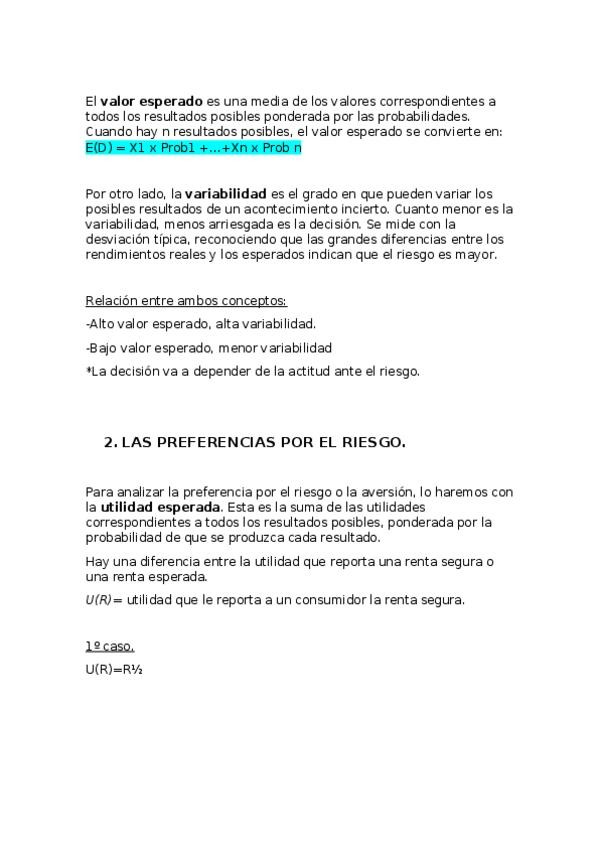 El **valor esperado** es una media de los valores correspondientes a todos los resultados posibles ponderada por las probabilidades. Cuando hay n resultados posibles, el valor esperado se convierte en: E(D) = X1 x Prob1 +...+Xn x Prob n

Por otro lado, la **variabilidad** es el grado en que pueden variar los posibles resultados de un acontecimiento incierto. Cuanto menor es la variabilidad, menos arriesgada es la decisión. Se mide con la desviación típica, reconociendo que las grandes diferencias entre los rendimientos reales y los esperados indican que el riesgo es mayor.

Relación entre ambos conceptos:

-Alto valor esperado, alta variabilidad.

-Bajo valor esperado, menor variabilidad

*La decisión va a depender de la actitud ante el riesgo.

2. LAS PREFERENCIAS POR EL RIESGO.

Para analizar la preferencia por el riesgo o la aversión, lo haremos con la **utilidad esperada**. Esta es la suma de las utilidades correspondientes a todos los resultados posibles, ponderada por la probabilidad de que se produzca cada resultado.

Hay una diferencia entre la utilidad que reporta una renta segura o una renta esperada.

U(R)= utilidad que le reporta a un consumidor la renta segura.

1º caso.

U(R)=R½